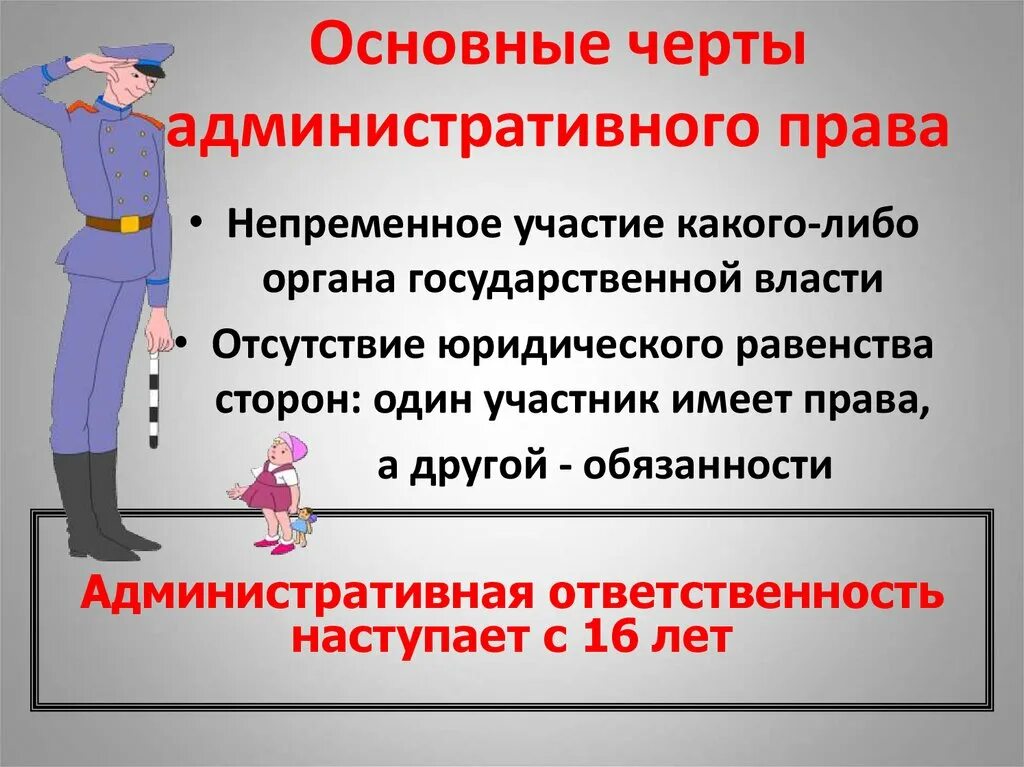 Основные черты административного права

• Непременное участие какого-либо органа государственной власти

• Отсутствие юридического равенства сторон: один участник имеет права, а другой - обязанности

Административная ответственность наступает с 16 лет